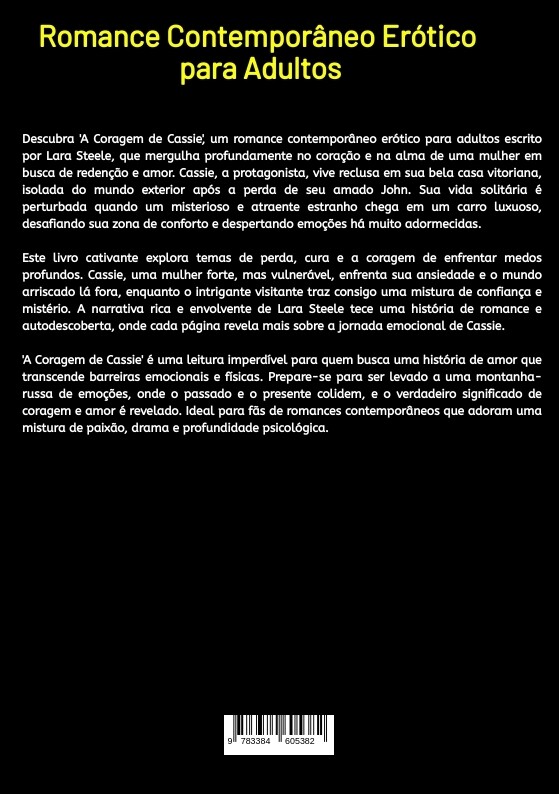 Romance Contemporâneo Erótico para Adultos

Descubra 'A Coragem de Cassie', um romance contemporâneo erótico para adultos escrito por Lara Steele, que mergulha profundamente no coração e na alma de uma mulher em busca de redenção e amor. Cassie, a protagonista, vive reclusa em sua bela casa vitoriana, isolada do mundo exterior após a perda de seu amado John. Sua vida solitária é perturbada quando um misterioso e atraente estranho chega em um carro luxuoso, desafiando sua zona de conforto e despertando emoções há muito adormecidas.

Este livro cativante explora temas de perda, cura e a coragem de enfrentar medos profundos. Cassie, uma mulher forte, mas vulnerável, enfrenta sua ansiedade e o mundo arriscado lá fora, enquanto o intrigante visitante traz consigo uma mistura de confiança e mistério. A narrativa rica e envolvente de Lara Steele tece uma história de romance e autodescoberta, onde cada página revela mais sobre a jornada emocional de Cassie.

'A Coragem de Cassie' é uma leitura imperdível para quem busca uma história de amor que transcende barreiras emocionais e físicas. Prepare-se para ser levado a uma montanha-russa de emoções, onde o passado e o presente colidem, e o verdadeiro significado de coragem e amor é revelado. Ideal para fãs de romances contemporâneos que adoram uma mistura de paixão, drama e profundidade psicológica.

9 783384 605382